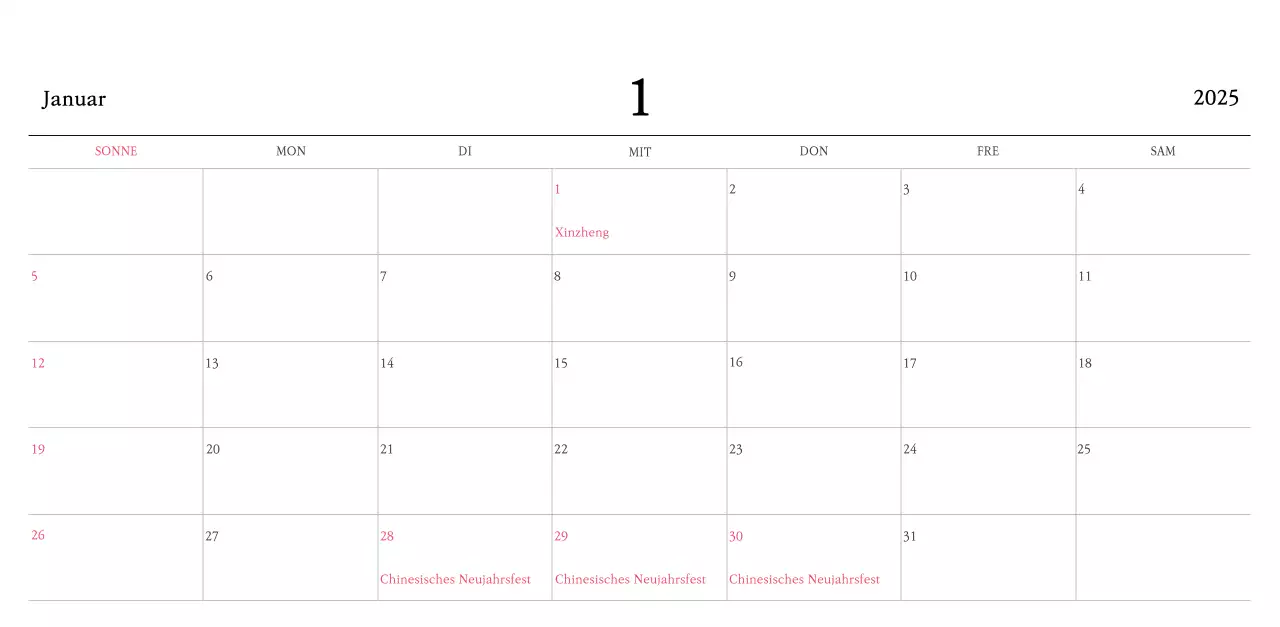 Januar 1 2025

| SONNE | MON | DI | MIT | DON | FRE | SAM |
|---|---|---|---|---|---|---|
| | | | 1 Xinzheng | 2 | 3 | 4 |
| 5 | 6 | 7 | 8 | 9 | 10 | 11 |
| 12 | 13 | 14 | 15 | 16 | 17 | 18 |
| 19 | 20 | 21 | 22 | 23 | 24 | 25 |
| 26 | 27 | 28 Chinesisches Neujahrsfest | 29 Chinesisches Neujahrsfest | 30 Chinesisches Neujahrsfest | 31 | |